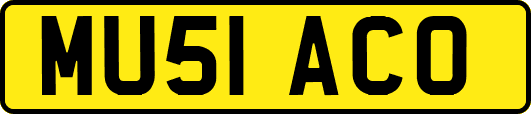 MU51 ACO